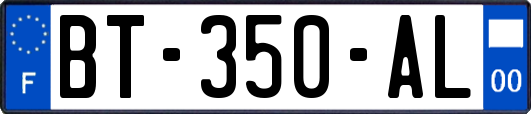 F
BT-350-AL
00